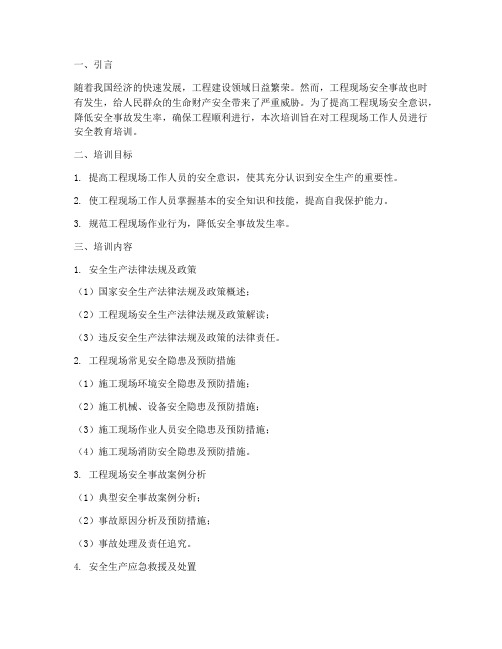 一、引言

随着我国经济的快速发展，工程建设领域日益繁荣。然而，工程现场安全事故也时有发生，给人民群众的生命财产安全带来了严重威胁。为了提高工程现场安全意识，降低安全事故发生率，确保工程顺利进行，本次培训旨在对工程现场工作人员进行安全教育培训。

二、培训目标

1. 提高工程现场工作人员的安全意识，使其充分认识到安全生产的重要性。

2. 使工程现场工作人员掌握基本的安全知识和技能，提高自我保护能力。

3. 规范工程现场作业行为，降低安全事故发生率。

三、培训内容

1. 安全生产法律法规及政策

（1）国家安全生产法律法规及政策概述；

（2）工程现场安全生产法律法规及政策解读；

（3）违反安全生产法律法规及政策的法律责任。

2. 工程现场常见安全隐患及预防措施

（1）施工现场环境安全隐患及预防措施；

（2）施工机械、设备安全隐患及预防措施；

（3）施工现场作业人员安全隐患及预防措施；

（4）施工现场消防安全隐患及预防措施。

3. 工程现场安全事故案例分析

（1）典型安全事故案例分析；

（2）事故原因分析及预防措施；

（3）事故处理及责任追究。

4. 安全生产应急救援及处置